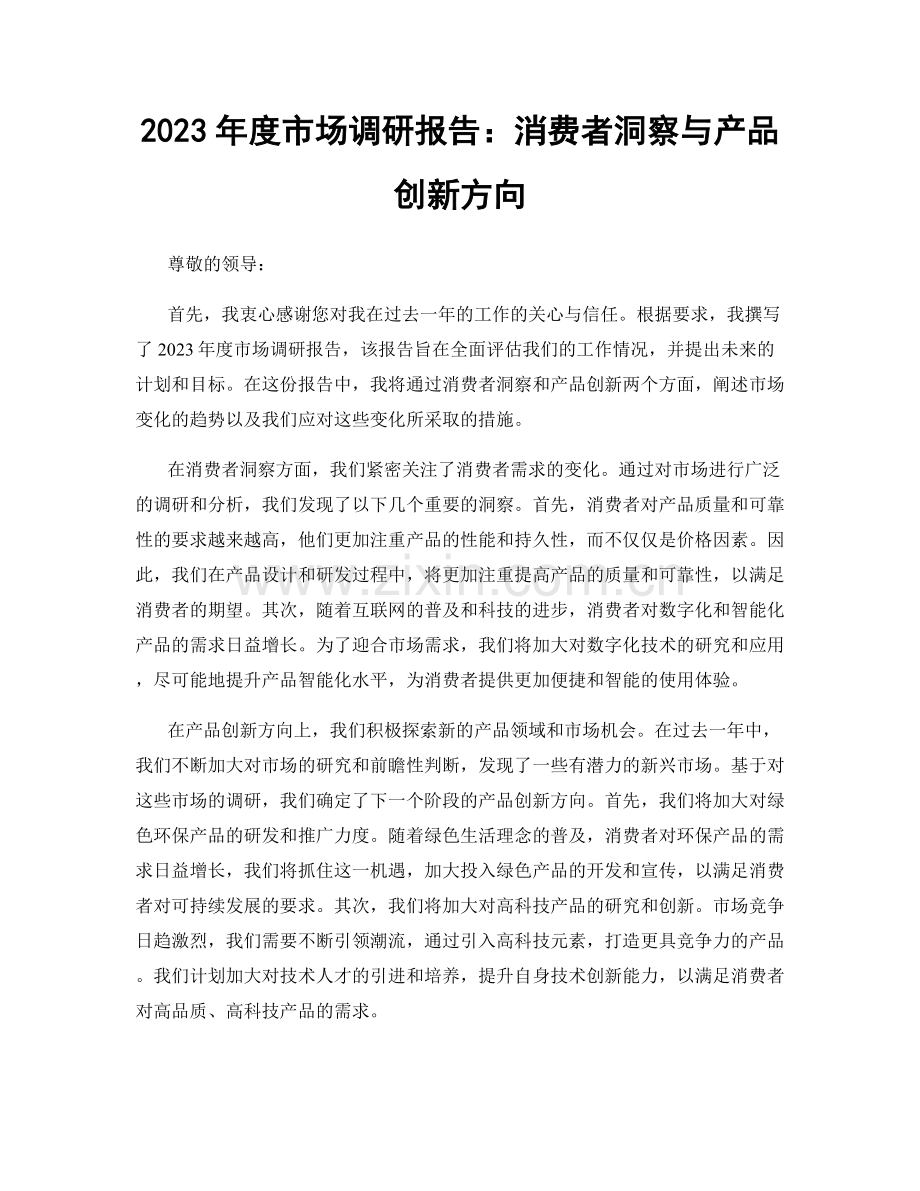 2023年度市场调研报告：消费者洞察与产品创新方向

尊敬的领导：

首先，我衷心感谢您对我在过去一年的工作的关心与信任。根据要求，我撰写了2023年度市场调研报告，该报告旨在全面评估我们的工作情况，并提出未来的计划和目标。在这份报告中，我将通过消费者洞察和产品创新两个方面，阐述市场变化的趋势以及我们应对这些变化所采取的措施。

在消费者洞察方面，我们紧密关注了消费者需求的变化。通过对市场进行广泛的调研和分析，我们发现了以下几个重要的洞察。首先，消费者对产品质量和可靠性的要求越来越高，他们更加注重产品的性能和持久性，而不仅仅是价格因素。因此，我们在产品设计和研发过程中，将更加注重提高产品的质量和可靠性，以满足消费者的期望。其次，随着互联网的普及和科技的进步，消费者对数字化和智能化产品的需求日益增长。为了迎合市场需求，我们将加大对数字化技术的研究和应用，尽可能地提升产品智能化水平，为消费者提供更加便捷和智能的使用体验。

在产品创新方向上，我们积极探索新的产品领域和市场机会。在过去一年中，我们不断加大对市场的研究和前瞻性判断，发现了一些有潜力的新兴市场。基于对这些市场的调研，我们确定了下一个阶段的产品创新方向。首先，我们将加大对绿色环保产品的研发和推广力度。随着绿色生活理念的普及，消费者对环保产品的需求日益增长，我们将抓住这一机遇，加大投入绿色产品的开发和宣传，以满足消费者对可持续发展的要求。其次，我们将加大对高科技产品的研究和创新。市场竞争日趋激烈，我们需要不断引领潮流，通过引入高科技元素，打造更具竞争力的产品。我们计划加大对技术人才的引进和培养，提升自身技术创新能力，以满足消费者对高品质、高科技产品的需求。

www.zixin.com.cn